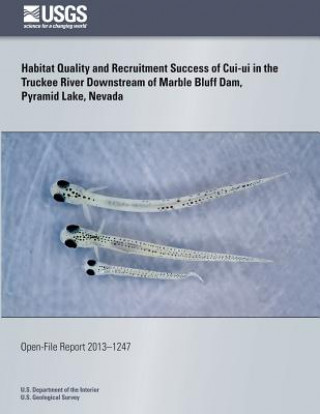 USGS
science for a changing world

Habitat Quality and Recruitment Success of Cui-ui in the Truckee River Downstream of Marble Bluff Dam, Pyramid Lake, Nevada

Open-File Report 2013–1247

U.S. Department of the Interior
U.S. Geological Survey